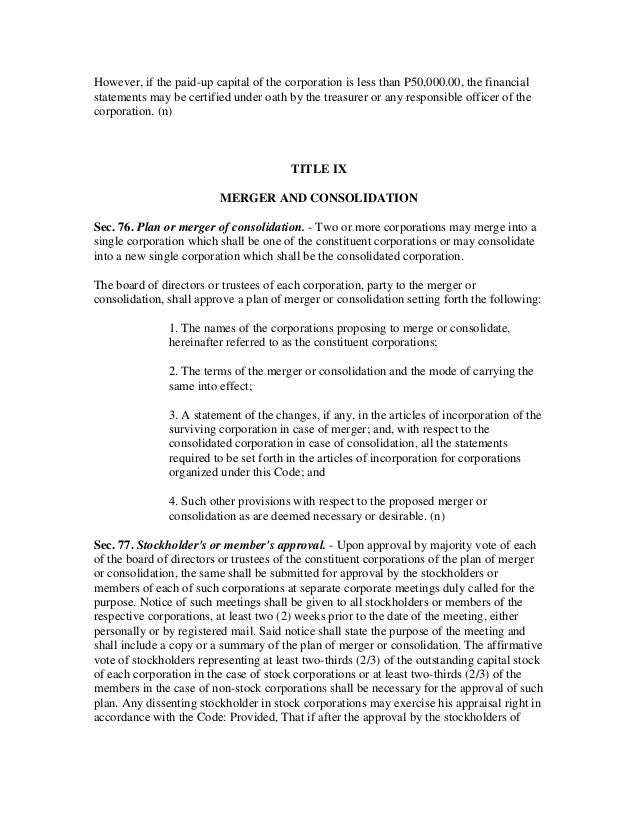 However, if the paid-up capital of the corporation is less than P50,000.00, the financial statements may be certified under oath by the treasurer or any responsible officer of the corporation. (n)

TITLE IX

MERGER AND CONSOLIDATION

Sec. 76. Plan or merger of consolidation. - Two or more corporations may merge into a single corporation which shall be one of the constituent corporations or may consolidate into a new single corporation which shall be the consolidated corporation.

The board of directors or trustees of each corporation, party to the merger or consolidation, shall approve a plan of merger or consolidation setting forth the following:

1. The names of the corporations proposing to merge or consolidate, hereinafter referred to as the constituent corporations;

2. The terms of the merger or consolidation and the mode of carrying the same into effect;

3. A statement of the changes, if any, in the articles of incorporation of the surviving corporation in case of merger; and, with respect to the consolidated corporation in case of consolidation, all the statements required to be set forth in the articles of incorporation for corporations organized under this Code; and

4. Such other provisions with respect to the proposed merger or consolidation as are deemed necessary or desirable. (n)

Sec. 77. Stockholder's or member's approval. - Upon approval by majority vote of each of the board of directors or trustees of the constituent corporations of the plan of merger or consolidation, the same shall be submitted for approval by the stockholders or members of each of such corporations at separate corporate meetings duly called for the purpose. Notice of such meetings shall be given to all stockholders or members of the respective corporations, at least two (2) weeks prior to the date of the meeting, either personally or by registered mail. Said notice shall state the purpose of the meeting and shall include a copy or a summary of the plan of merger or consolidation. The affirmative vote of stockholders representing at least two-thirds (2/3) of the outstanding capital stock of each corporation in the case of stock corporations or at least two-thirds (2/3) of the members in the case of non-stock corporations shall be necessary for the approval of such plan. Any dissenting stockholder in stock corporations may exercise his appraisal right in accordance with the Code: Provided, That if after the approval by the stockholders of